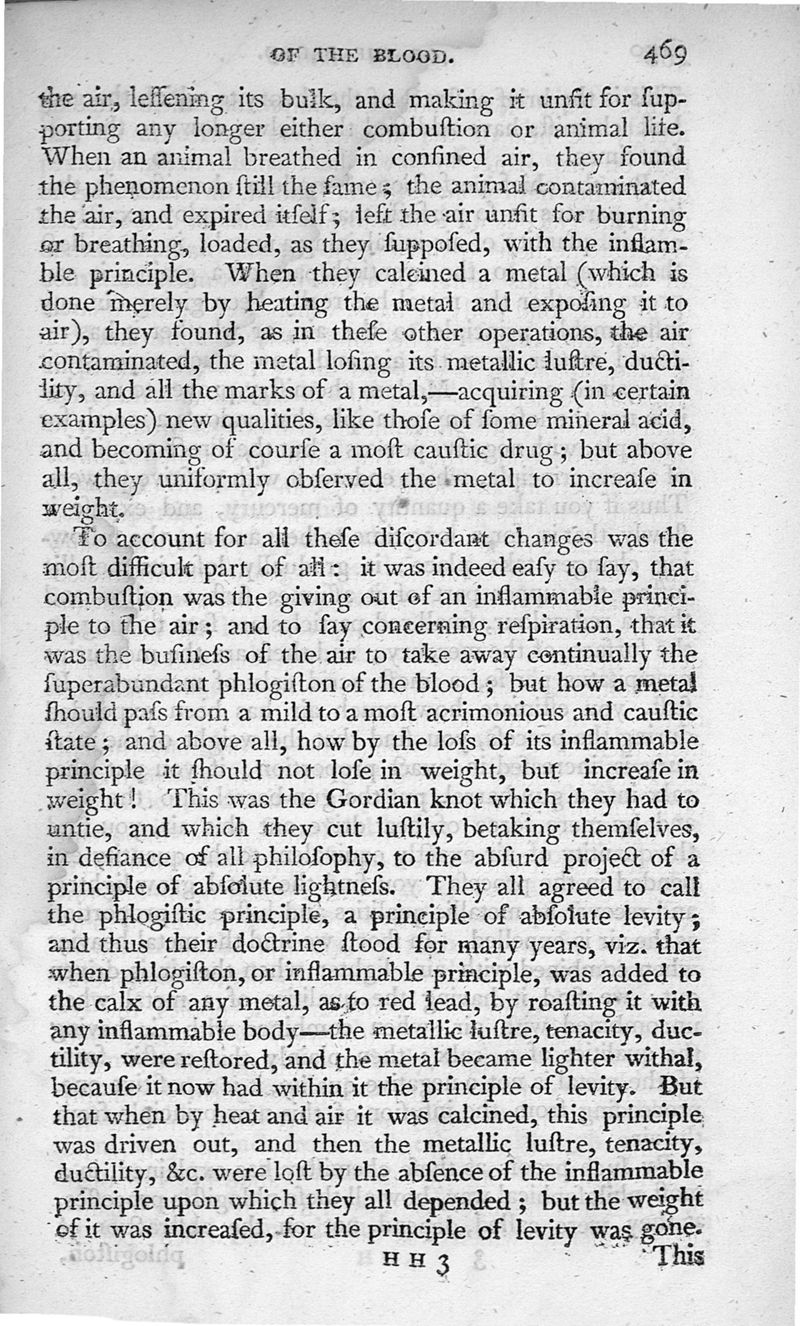 OF THE BLOOD. 469

the air, leſſening its bulk, and making it unfit for ſupporting any longer either combuſtion or animal life. When an animal breathed in confined air, they found the phenomenon ſtill the ſame; the animal contaminated the air, and expired itſelf; left the air unfit for burning or breathing, loaded, as they ſuppoſed, with the inflamble principle. When they calcined a metal (which is done merely by heating the metal and expoſing it to air), they found, as in theſe other operations, the air contaminated, the metal loſing its metallic luſtre, ductility, and all the marks of a metal,—acquiring (in certain examples) new qualities, like thoſe of ſome mineral acid, and becoming of courſe a moſt cauſtic drug; but above all, they uniformly obſerved the metal to increaſe in weight.

To account for all theſe diſcordant changes was the moſt difficult part of all: it was indeed eaſy to ſay, that combuſtion was the giving out of an inflammable principle to the air; and to ſay concerning reſpiration, that it was the buſineſs of the air to take away continually the ſuperabundant phlogiſton of the blood; but how a metal ſhould paſs from a mild to a moſt acrimonious and cauſtic ſtate; and above all, how by the loſs of its inflammable principle it ſhould not loſe in weight, but increaſe in weight! This was the Gordian knot which they had to untie, and which they cut luſtily, betaking themſelves, in defiance of all philoſophy, to the abſurd project of a principle of abſolute lightneſs. They all agreed to call the phlogiſtic principle, a principle of abſolute levity; and thus their doctrine ſtood for many years, viz. that when phlogiſton, or inflammable principle, was added to the calx of any metal, as to red lead, by roaſting it with any inflammable body—the metallic luſtre, tenacity, ductility, were reſtored, and the metal became lighter withal, becauſe it now had within it the principle of levity. But that when by heat and air it was calcined, this principle was driven out, and then the metallic luſtre, tenacity, ductility, &c. were loſt by the abſence of the inflammable principle upon which they all depended; but the weight of it was increaſed, for the principle of levity was gone.

H H 3 This